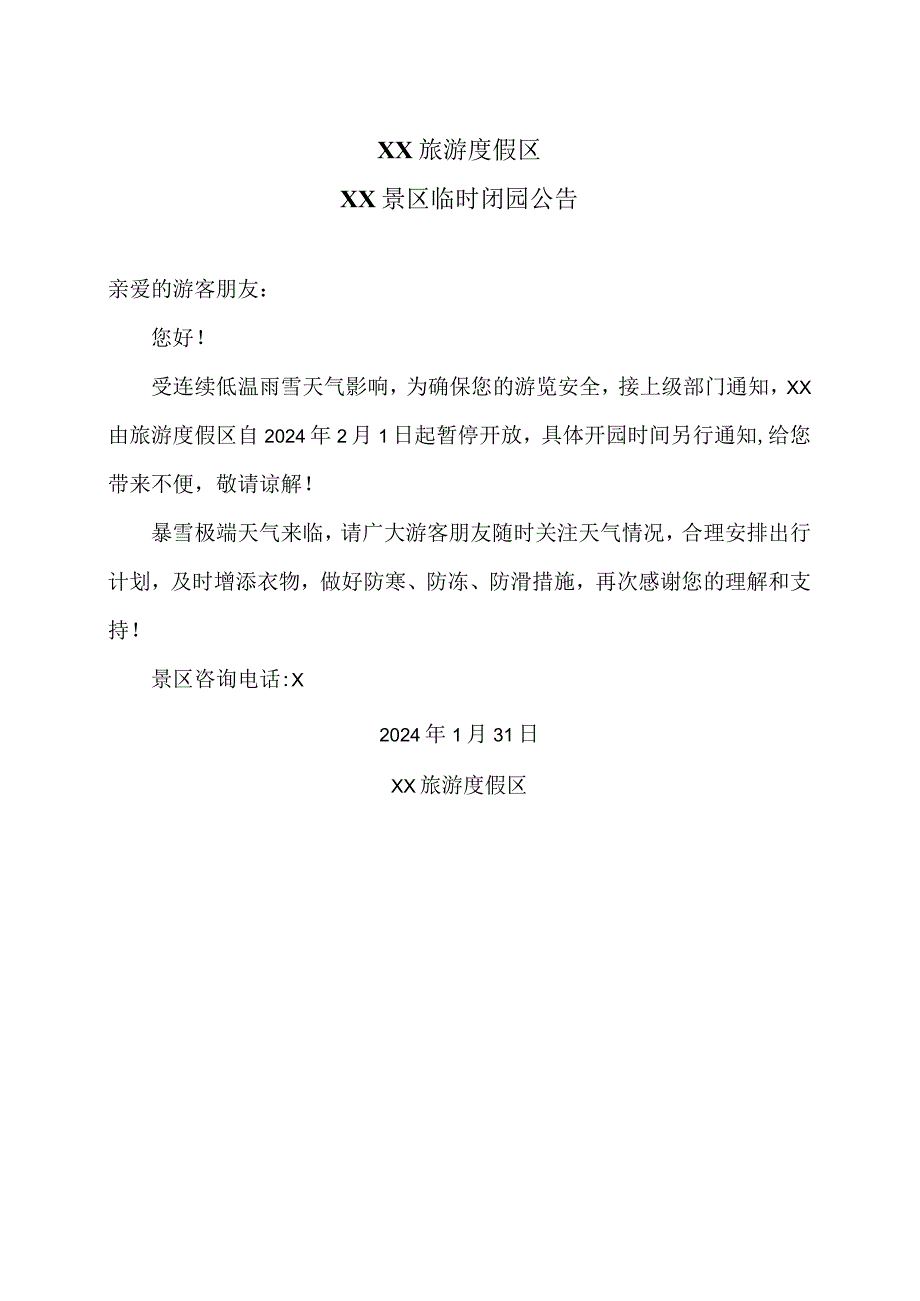 XX旅游度假区

XX景区临时闭园公告

亲爱的游客朋友：

您好！

受连续低温雨雪天气影响，为确保您的游览安全，接上级部门通知，XX由旅游度假区自2024年2月1日起暂停开放，具体开园时间另行通知,给您带来不便，敬请谅解！

暴雪极端天气来临，请广大游客朋友随时关注天气情况，合理安排出行计划，及时增添衣物，做好防寒、防冻、防滑措施，再次感谢您的理解和支持！

景区咨询电话:X

2024年1月31日

XX旅游度假区